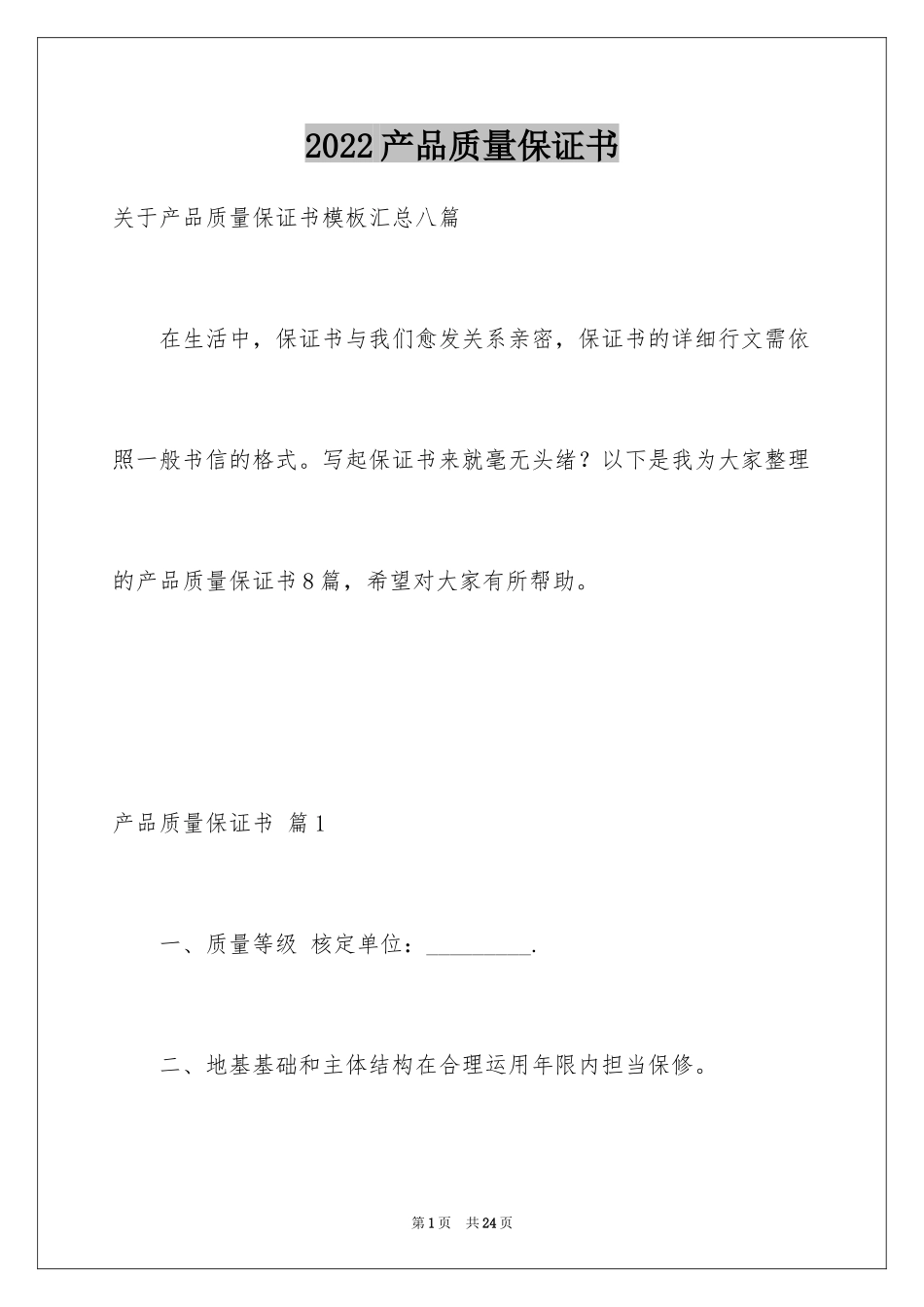 2022产品质量保证书

关于产品质量保证书模板汇总八篇

在生活中，保证书与我们愈发关系亲密，保证书的详细行文需依照一般书信的格式。写起保证书来就毫无头绪？以下是我为大家整理的产品质量保证书8篇，希望对大家有所帮助。

产品质量保证书 篇1

一、质量等级 核定单位：__________.

二、地基基础和主体结构在合理运用年限内担当保修。

第1页 共24页